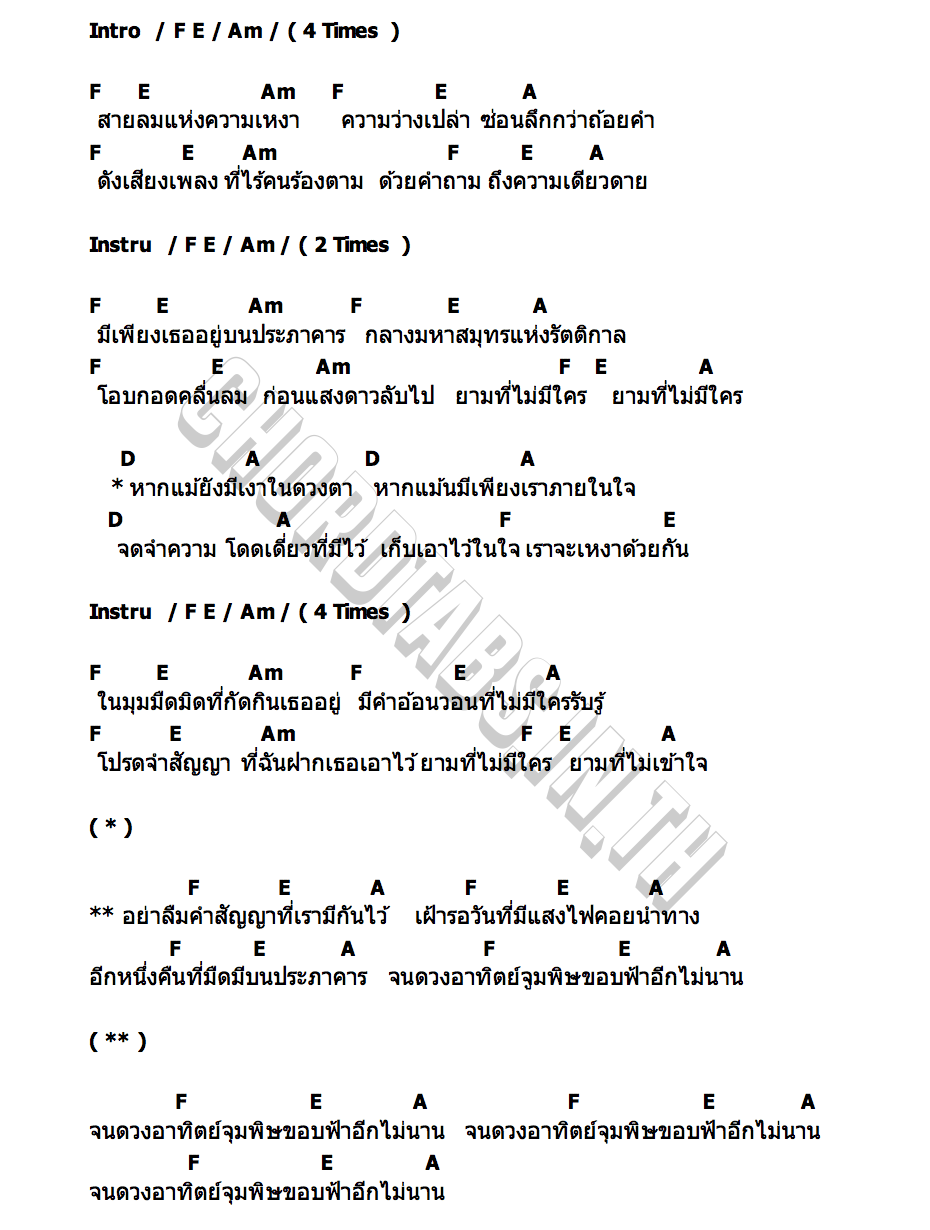 Intro / F E / Am / ( 4 Times )

F E Am F E A
สายลมแห่งความเหงา ความว่างเปล่า ซ่อนลึกกว่าถ้อยคำ
F E Am F E A
ดังเสียงเพลง ที่ไร้คนร้องตาม ด้วยคำถาม ถึงความเดียวดาย

Instru / F E / Am / ( 2 Times )

F E Am F E A
มีเพียงเธออยู่บนประภาคาร กลางมหาสมุทรแห่งรัตติกาล
F E Am F E A
โอบกอดคลื่นลม ก่อนแสงดาวลับไป ยามที่ไม่มีใคร ยามที่ไม่มีใคร

D A D A
* หากแม้ยังมีเงาในดวงตา หากแม้นมีเพียงเราภายในใจ
D A F E
จดจำความ โดดเดี่ยวที่มีไว้ เก็บเอาไว้ในใจ เราจะเหงาด้วยกัน

Instru / F E / Am / ( 4 Times )

F E Am F E A
ในมุมมืดมิดที่กัดกินเธออยู่ มีคำอ้อนวอนที่ไม่มีใครรับรู้
F E Am F E A
โปรดจำสัญญา ที่ฉันฝากเธอเอาไว้ ยามที่ไม่มีใคร ยามที่ไม่เข้าใจ

( * )

F E A F E A
** อย่าลืมคำสัญญาที่เรามีกันไว้ เฝ้ารอวันที่มีแสงไฟคอยนำทาง
F E A F E A
อีกหนึ่งคืนที่มืดมีบนประภาคาร จนดวงอาทิตย์จุมพิษขอบฟ้าอีกไม่นาน

( ** )

F E A F E A
จนดวงอาทิตย์จุมพิษขอบฟ้าอีกไม่นาน จนดวงอาทิตย์จุมพิษขอบฟ้าอีกไม่นาน
F E A
จนดวงอาทิตย์จุมพิษขอบฟ้าอีกไม่นาน

CHORDTABS.IN.TH